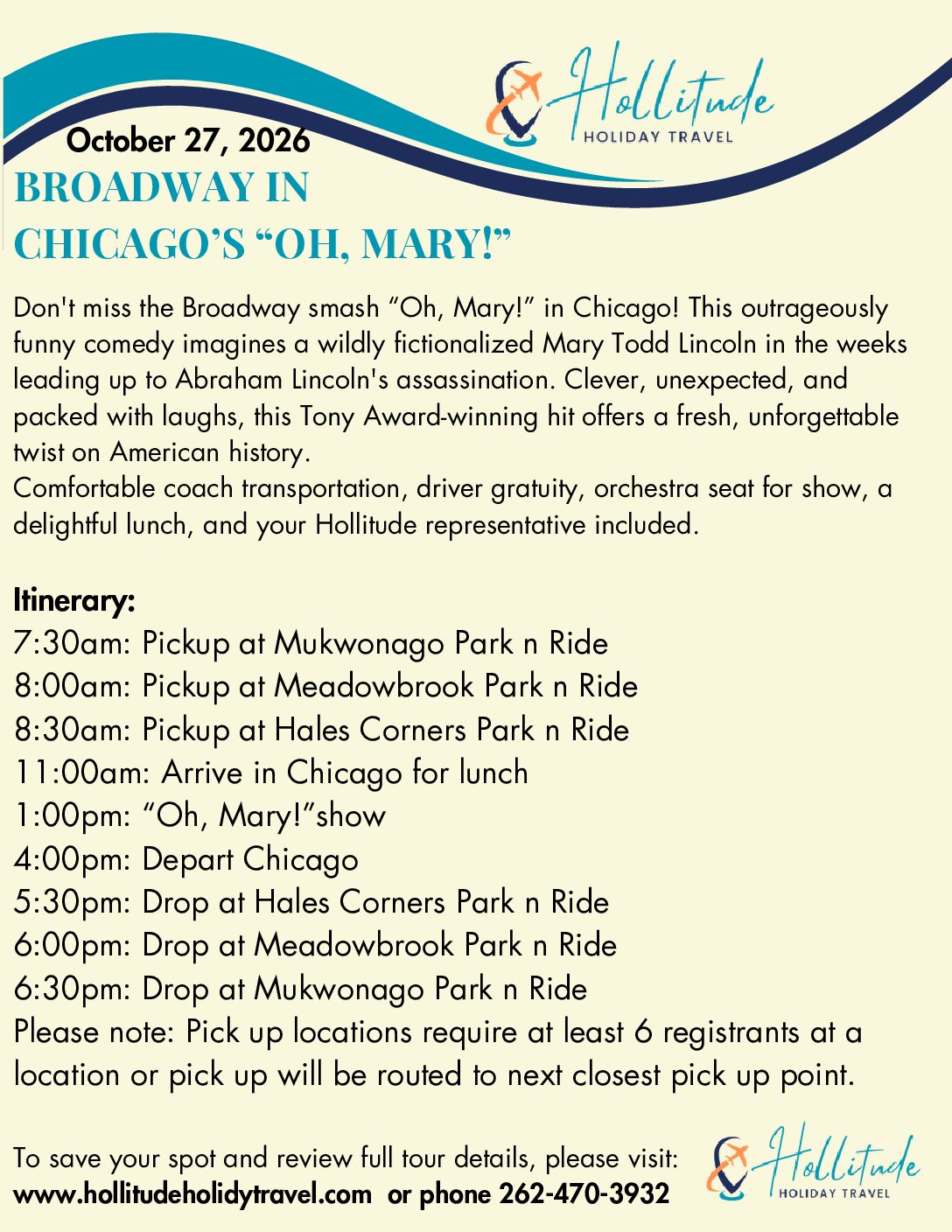 Hollitude
HOLIDAY TRAVEL

October 27, 2026
BROADWAY IN CHICAGO'S "OH, MARY!"

Don't miss the Broadway smash "Oh, Mary!" in Chicago! This outrageously funny comedy imagines a wildly fictionalized Mary Todd Lincoln in the weeks leading up to Abraham Lincoln's assassination. Clever, unexpected, and packed with laughs, this Tony Award-winning hit offers a fresh, unforgettable twist on American history.
Comfortable coach transportation, driver gratuity, orchestra seat for show, a delightful lunch, and your Hollitude representative included.

Itinerary:
7:30am: Pickup at Mukwonago Park n Ride
8:00am: Pickup at Meadowbrook Park n Ride
8:30am: Pickup at Hales Corners Park n Ride
11:00am: Arrive in Chicago for lunch
1:00pm: "Oh, Mary!"show
4:00pm: Depart Chicago
5:30pm: Drop at Hales Corners Park n Ride
6:00pm: Drop at Meadowbrook Park n Ride
6:30pm: Drop at Mukwonago Park n Ride
Please note: Pick up locations require at least 6 registrants at a location or pick up will be routed to next closest pick up point.

To save your spot and review full tour details, please visit:
www.hollitudeholidytravel.com or phone 262-470-3932

Hollitude
HOLIDAY TRAVEL